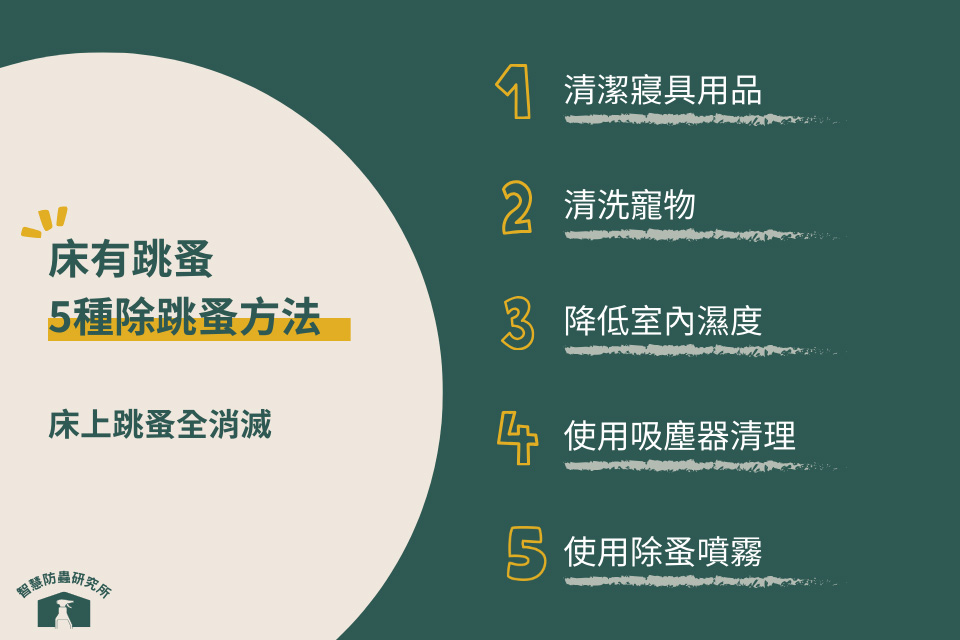 床有跳蚤
5種除跳蚤方法

床上跳蚤全消滅

智慧防蟲研究所

1 清潔寢具用品

2 清洗寵物

3 降低室內濕度

4 使用吸塵器清理

5 使用除蚤噴霧